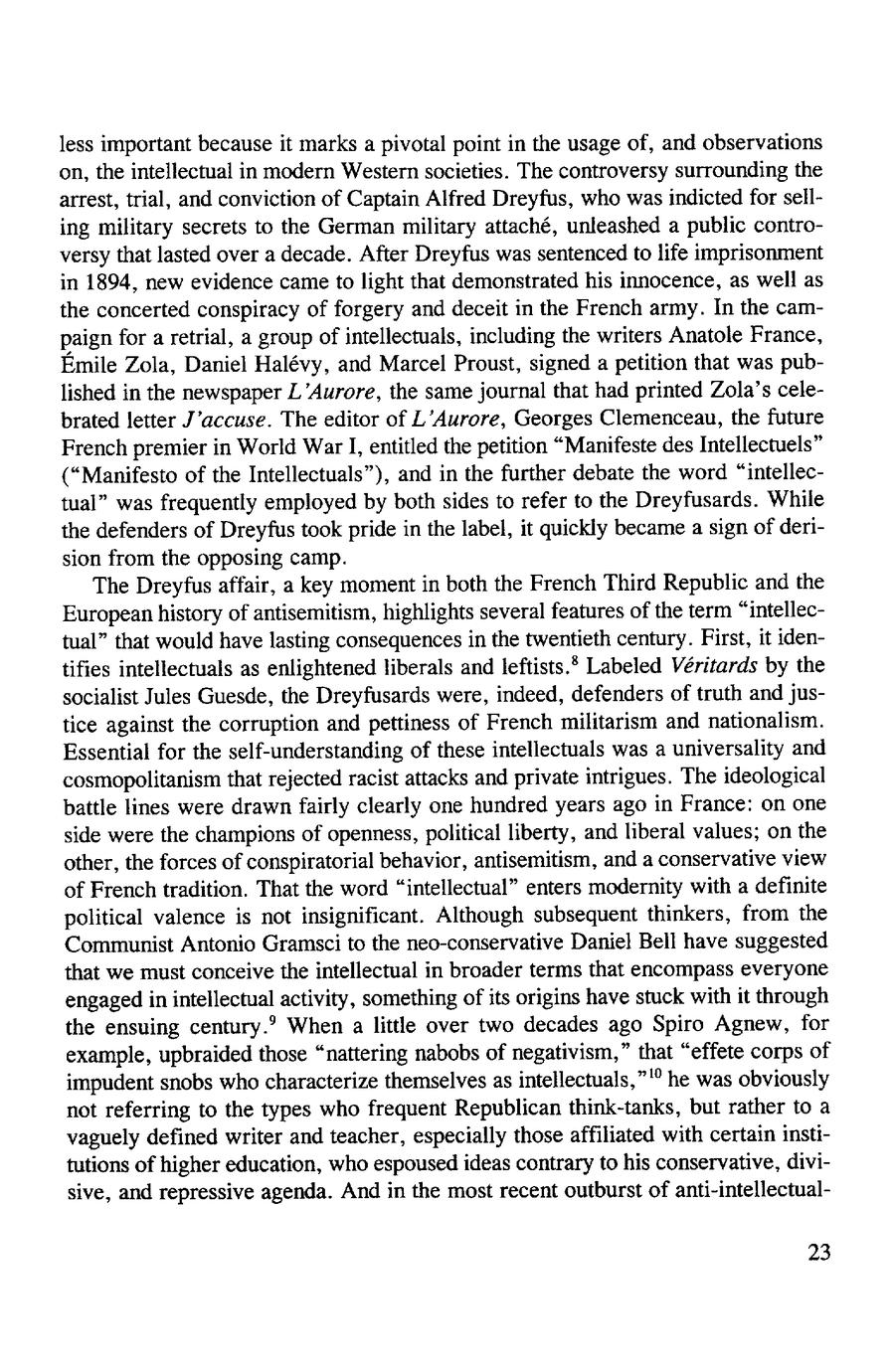 less important because it marks a pivotal point in the usage of, and observations on, the intellectual in modern Western societies. The controversy surrounding the arrest, trial, and conviction of Captain Alfred Dreyfus, who was indicted for selling military secrets to the German military attaché, unleashed a public controversy that lasted over a decade. After Dreyfus was sentenced to life imprisonment in 1894, new evidence came to light that demonstrated his innocence, as well as the concerted conspiracy of forgery and deceit in the French army. In the campaign for a retrial, a group of intellectuals, including the writers Anatole France, Émile Zola, Daniel Halévy, and Marcel Proust, signed a petition that was published in the newspaper L'Aurore, the same journal that had printed Zola's celebrated letter J'accuse. The editor of L'Aurore, Georges Clemenceau, the future French premier in World War I, entitled the petition "Manifeste des Intellectuels" ("Manifesto of the Intellectuals"), and in the further debate the word "intellectual" was frequently employed by both sides to refer to the Dreyfusards. While the defenders of Dreyfus took pride in the label, it quickly became a sign of derision from the opposing camp.

The Dreyfus affair, a key moment in both the French Third Republic and the European history of antisemitism, highlights several features of the term "intellectual" that would have lasting consequences in the twentieth century. First, it identifies intellectuals as enlightened liberals and leftists.$^8$ Labeled Véritards by the socialist Jules Guesde, the Dreyfusards were, indeed, defenders of truth and justice against the corruption and pettiness of French militarism and nationalism. Essential for the self-understanding of these intellectuals was a universality and cosmopolitanism that rejected racist attacks and private intrigues. The ideological battle lines were drawn fairly clearly one hundred years ago in France: on one side were the champions of openness, political liberty, and liberal values; on the other, the forces of conspiratorial behavior, antisemitism, and a conservative view of French tradition. That the word "intellectual" enters modernity with a definite political valence is not insignificant. Although subsequent thinkers, from the Communist Antonio Gramsci to the neo-conservative Daniel Bell have suggested that we must conceive the intellectual in broader terms that encompass everyone engaged in intellectual activity, something of its origins have stuck with it through the ensuing century.$^9$ When a little over two decades ago Spiro Agnew, for example, upbraided those "nattering nabobs of negativism," that "effete corps of impudent snobs who characterize themselves as intellectuals,"$^{10}$ he was obviously not referring to the types who frequent Republican think-tanks, but rather to a vaguely defined writer and teacher, especially those affiliated with certain institutions of higher education, who espoused ideas contrary to his conservative, divisive, and repressive agenda. And in the most recent outburst of anti-intellectual-

23